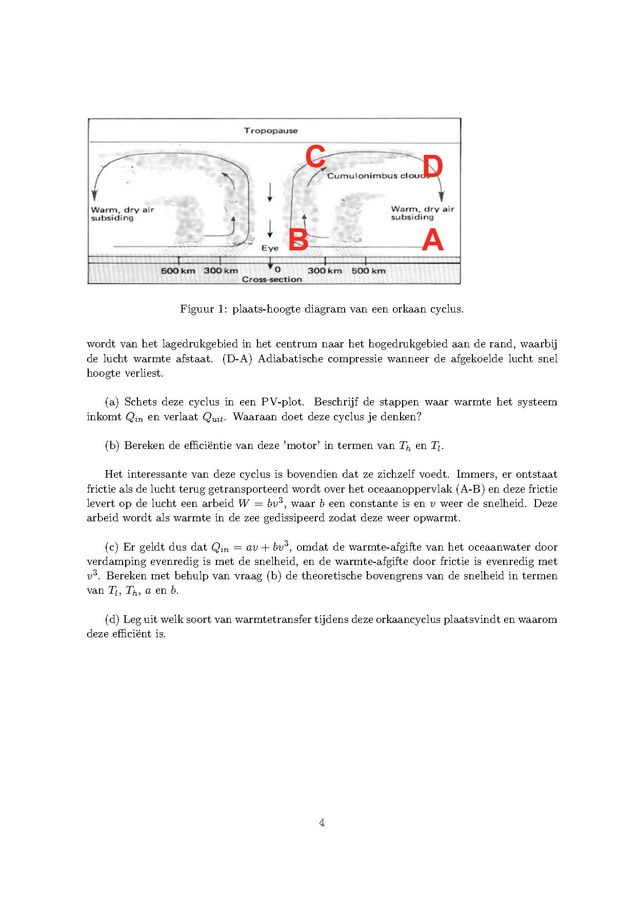 Tropopause

C

D

Cumulonimbus cloud

Warm, dry air subsiding

Warm, dry air subsiding

Eye

B

A

500 km 300 km 0 300 km 500 km

Cross-section

Figuur 1: plaats-hoogte diagram van een orkaan cyclus.

wordt van het lagedrukgebied in het centrum naar het hogedrukgebied aan de rand, waarbij de lucht warmte afstaat. (D-A) Adiabatische compressie wanneer de afgekoelde lucht snel hoogte verliest.

(a) Schets deze cyclus in een PV-plot. Beschrijf de stappen waar warmte het systeem inkomt $Q_{in}$ en verlaat $Q_{uit}$. Waaraan doet deze cyclus je denken?

(b) Bereken de efficiëntie van deze 'motor' in termen van $T_h$ en $T_l$.

Het interessante van deze cyclus is bovendien dat ze zichzelf voedt. Immers, er ontstaat frictie als de lucht terug getransporteerd wordt over het oceaanoppervlak (A-B) en deze frictie levert op de lucht een arbeid $W = bv^3$, waar $b$ een constante is en $v$ weer de snelheid. Deze arbeid wordt als warmte in de zee gedissipeerd zodat deze weer opwarmt.

(c) Er geldt dus dat $Q_{in} = av + bv^3$, omdat de warmte-afgifte van het oceaanwater door verdamping evenredig is met de snelheid, en de warmte-afgifte door frictie is evenredig met $v^3$. Bereken met behulp van vraag (b) de theoretische bovengrens van de snelheid in termen van $T_l$, $T_h$, $a$ en $b$.

(d) Leg uit welk soort van warmtetransfer tijdens deze orkaancyclus plaatsvindt en waarom deze efficiënt is.

4